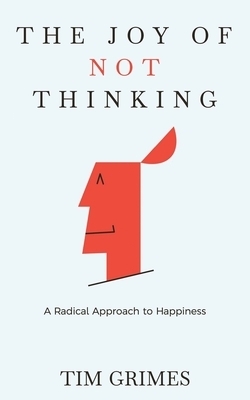 THE JOY OF
NOT
THINKING

A Radical Approach to Happiness

TIM GRIMES